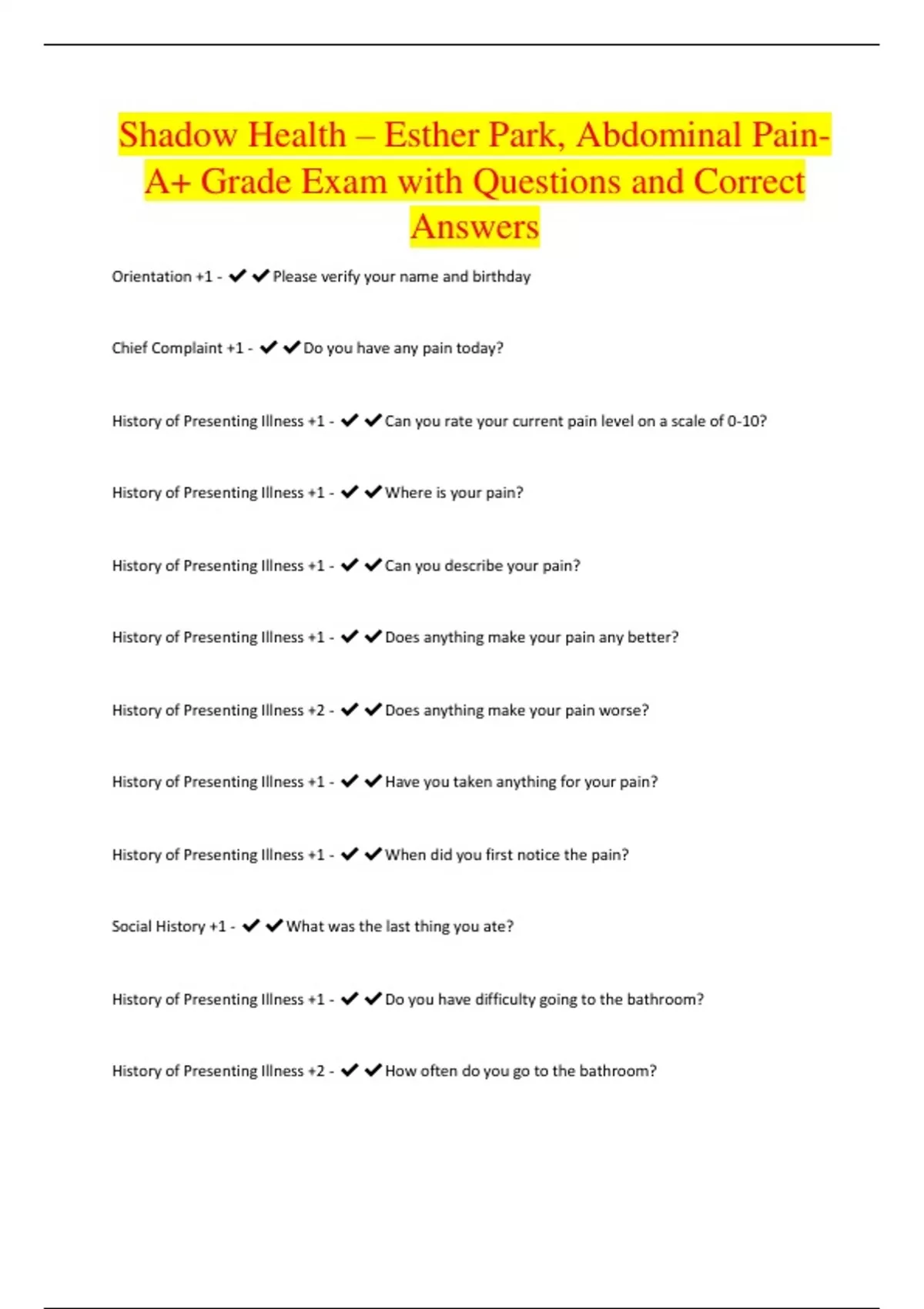 Shadow Health – Esther Park, Abdominal Pain- A+ Grade Exam with Questions and Correct Answers

Orientation +1 - ✔✔Please verify your name and birthday

Chief Complaint +1 - ✔✔Do you have any pain today?

History of Presenting Illness +1 - ✔✔Can you rate your current pain level on a scale of 0-10?

History of Presenting Illness +1 - ✔✔Where is your pain?

History of Presenting Illness +1 - ✔✔Can you describe your pain?

History of Presenting Illness +1 - ✔✔Does anything make your pain any better?

History of Presenting Illness +2 - ✔✔Does anything make your pain worse?

History of Presenting Illness +1 - ✔✔Have you taken anything for your pain?

History of Presenting Illness +1 - ✔✔When did you first notice the pain?

Social History +1 - ✔✔What was the last thing you ate?

History of Presenting Illness +1 - ✔✔Do you have difficulty going to the bathroom?

History of Presenting Illness +2 - ✔✔How often do you go to the bathroom?